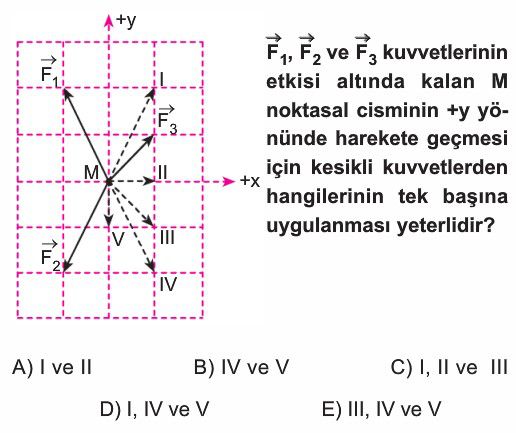 +y

$\vec{F_1}$

I

$\vec{F_3}$

M

II

+x

V

III

$\vec{F_2}$

IV

$\vec{F_1}$, $\vec{F_2}$ ve $\vec{F_3}$ kuvvetlerinin etkisi altında kalan M noktasal cisminin +y yönünde harekete geçmesi için kesikli kuvvetlerden hangilerinin tek başına uygulanması yeterlidir?

A) I ve II
B) IV ve V
C) I, II ve III
D) I, IV ve V
E) III, IV ve V